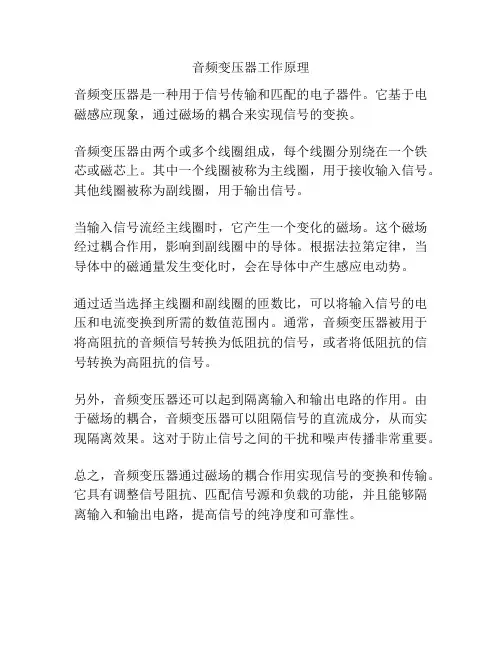 音频变压器工作原理

音频变压器是一种用于信号传输和匹配的电子器件。它基于电磁感应现象，通过磁场的耦合来实现信号的变换。

音频变压器由两个或多个线圈组成，每个线圈分别绕在一个铁芯或磁芯上。其中一个线圈被称为主线圈，用于接收输入信号。其他线圈被称为副线圈，用于输出信号。

当输入信号流经主线圈时，它产生一个变化的磁场。这个磁场经过耦合作用，影响到副线圈中的导体。根据法拉第定律，当导体中的磁通量发生变化时，会在导体中产生感应电动势。

通过适当选择主线圈和副线圈的匝数比，可以将输入信号的电压和电流变换到所需的数值范围内。通常，音频变压器被用于将高阻抗的音频信号转换为低阻抗的信号，或者将低阻抗的信号转换为高阻抗的信号。

另外，音频变压器还可以起到隔离输入和输出电路的作用。由于磁场的耦合，音频变压器可以阻隔信号的直流成分，从而实现隔离效果。这对于防止信号之间的干扰和噪声传播非常重要。

总之，音频变压器通过磁场的耦合作用实现信号的变换和传输。它具有调整信号阻抗、匹配信号源和负载的功能，并且能够隔离输入和输出电路，提高信号的纯净度和可靠性。